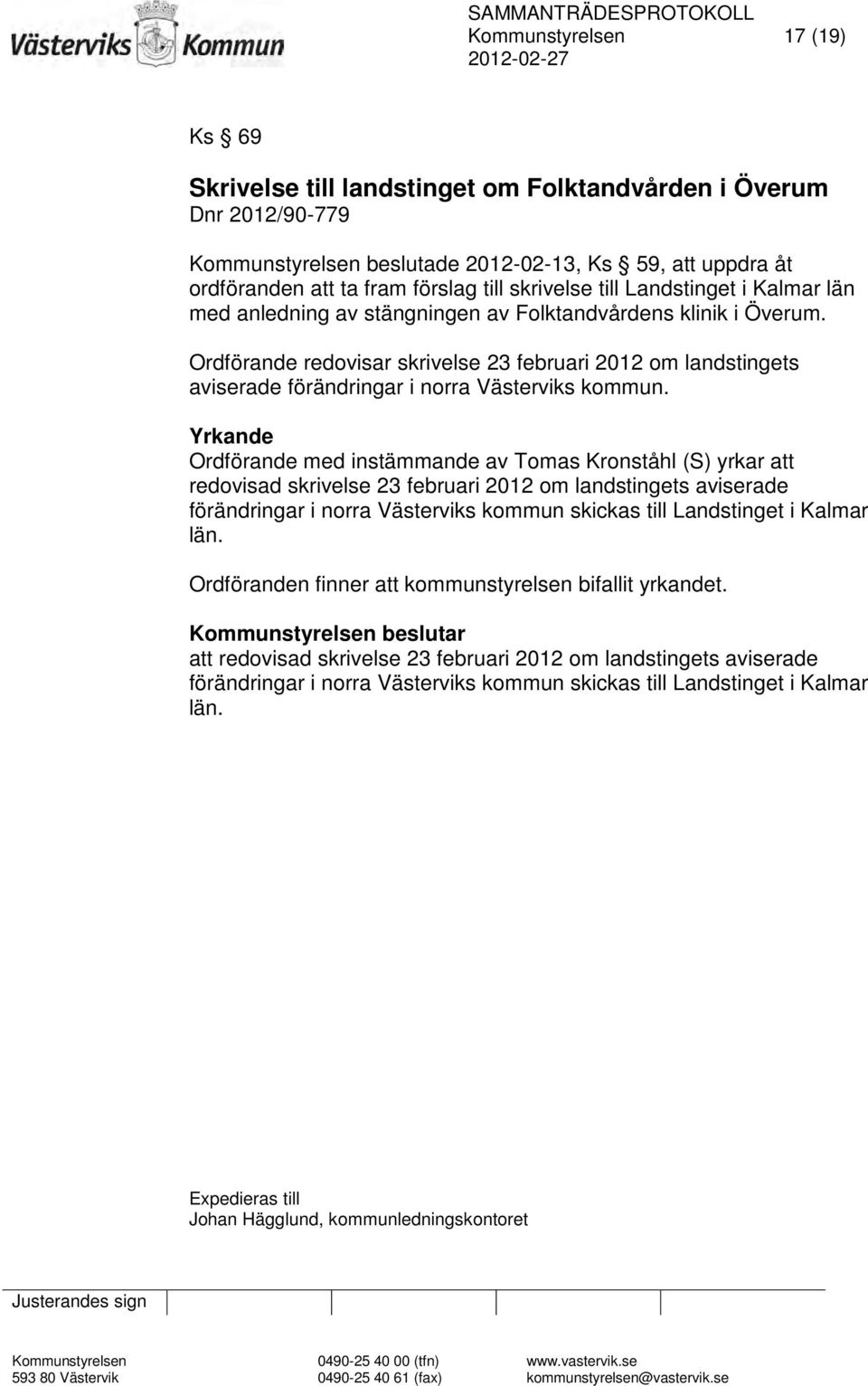 Västerviks Kommun

SAMMANTRÄDESPROTOKOLL
Kommunstyrelsen 17 (19)
2012-02-27

Ks § 69

Skrivelse till landstinget om Folktandvården i Överum
Dnr 2012/90-779

Kommunstyrelsen beslutade 2012-02-13, Ks § 59, att uppdra åt ordföranden att ta fram förslag till skrivelse till Landstinget i Kalmar län med anledning av stängningen av Folktandvårdens klinik i Överum.

Ordförande redovisar skrivelse 23 februari 2012 om landstingets aviserade förändringar i norra Västerviks kommun.

Yrkande
Ordförande med instämmande av Tomas Kronståhl (S) yrkar att redovisad skrivelse 23 februari 2012 om landstingets aviserade förändringar i norra Västerviks kommun skickas till Landstinget i Kalmar län.

Ordföranden finner att kommunstyrelsen bifallit yrkandet.

Kommunstyrelsen beslutar
att redovisad skrivelse 23 februari 2012 om landstingets aviserade förändringar i norra Västerviks kommun skickas till Landstinget i Kalmar län.

Expedieras till
Johan Hägglund, kommunledningskontoret

Justerandes sign

Kommunstyrelsen
593 80 Västervik
0490-25 40 00 (tfn)
0490-25 40 61 (fax)
www.vastervik.se
kommunstyrelsen@vastervik.se